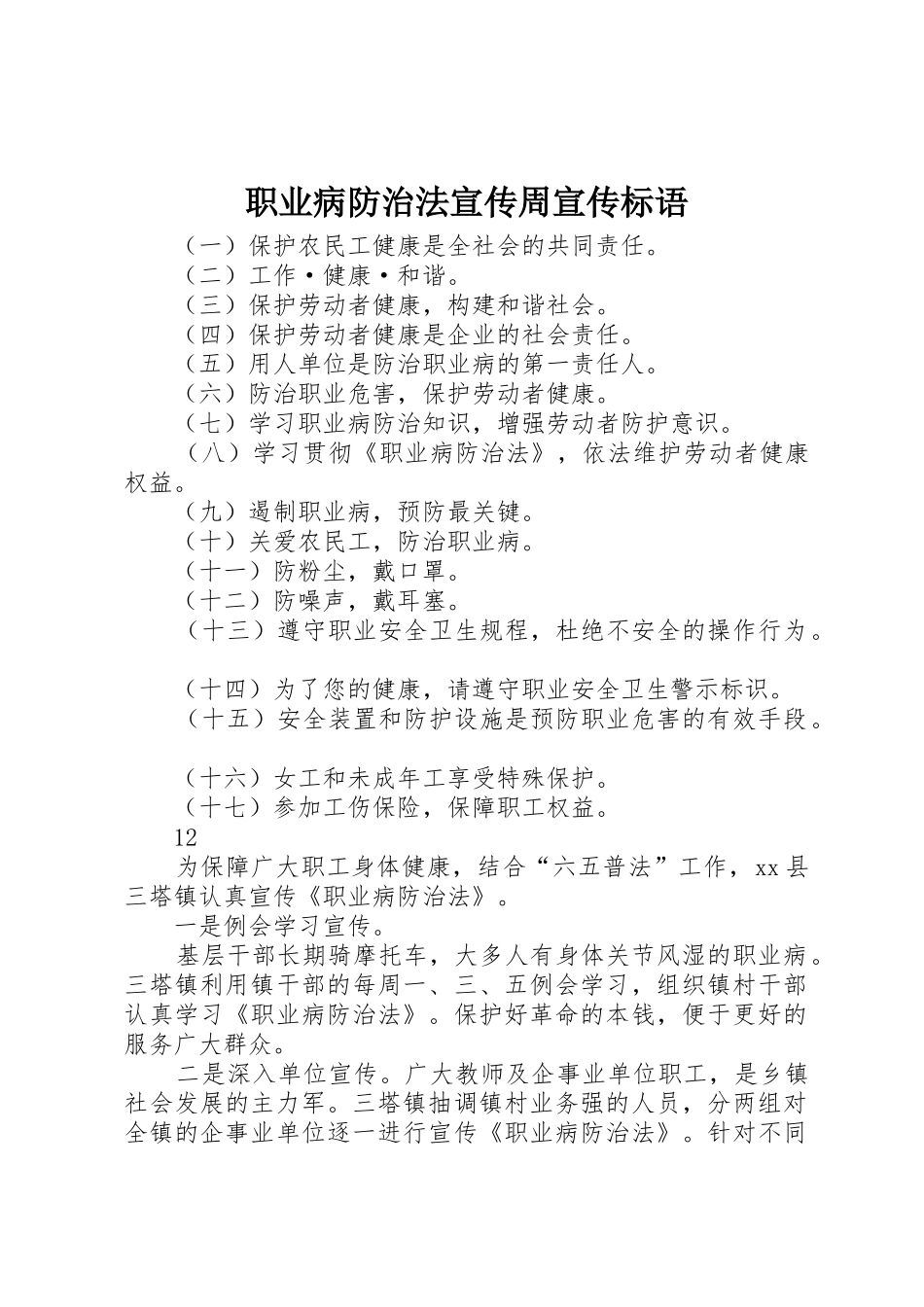 职业病防治法宣传周宣传标语

（一）保护农民工健康是全社会的共同责任。
（二）工作·健康·和谐。
（三）保护劳动者健康，构建和谐社会。
（四）保护劳动者健康是企业的社会责任。
（五）用人单位是防治职业病的第一责任人。
（六）防治职业危害，保护劳动者健康。
（七）学习职业病防治知识，增强劳动者防护意识。
（八）学习贯彻《职业病防治法》，依法维护劳动者健康权益。
（九）遏制职业病，预防最关键。
（十）关爱农民工，防治职业病。
（十一）防粉尘，戴口罩。
（十二）防噪声，戴耳塞。
（十三）遵守职业安全卫生规程，杜绝不安全的操作行为。

（十四）为了您的健康，请遵守职业安全卫生警示标识。
（十五）安全装置和防护设施是预防职业危害的有效手段。

（十六）女工和未成年工享受特殊保护。
（十七）参加工伤保险，保障职工权益。
12
为保障广大职工身体健康，结合“六五普法”工作，xx县三塔镇认真宣传《职业病防治法》。
一是例会学习宣传。
基层干部长期骑摩托车，大多人有身体关节风湿的职业病。三塔镇利用镇干部的每周一、三、五例会学习，组织镇村干部认真学习《职业病防治法》。保护好革命的本钱，便于更好的服务广大群众。
二是深入单位宣传。广大教师及企事业单位职工，是乡镇社会发展的主力军。三塔镇抽调镇村业务强的人员，分两组对全镇的企事业单位逐一进行宣传《职业病防治法》。针对不同